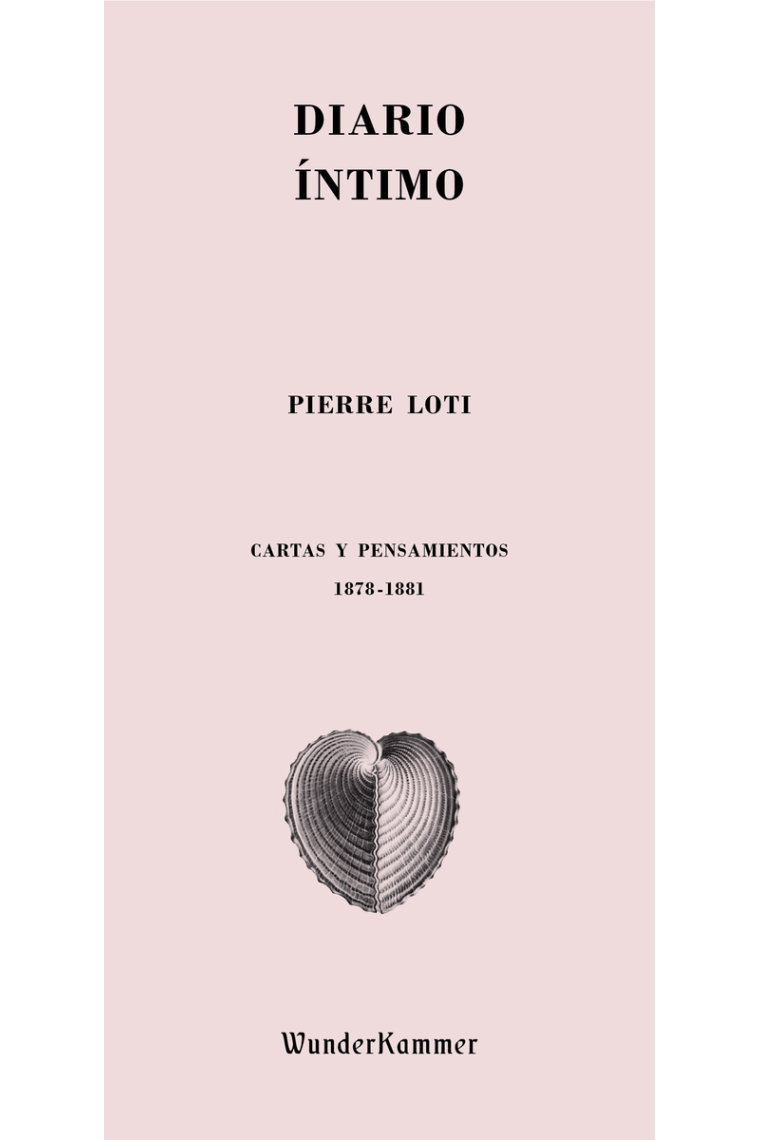 DIARIO
ÍNTIMO

PIERRE LOTI

CARTAS Y PENSAMIENTOS
1878-1881

WunderKammer